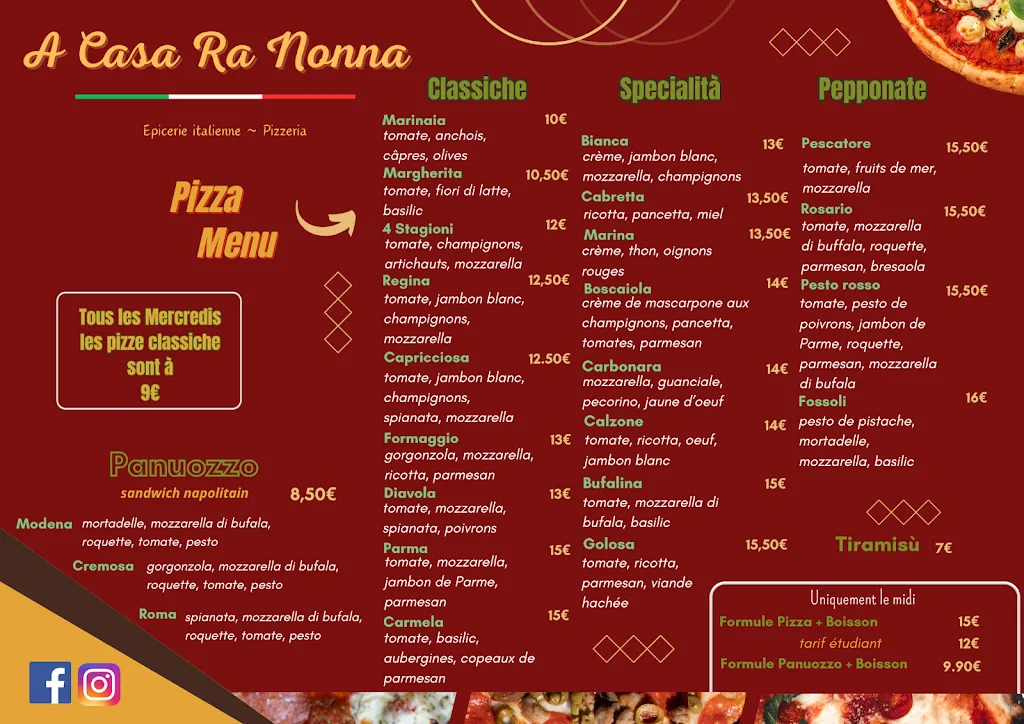 A Casa Ra Nonna

Epicerie italienne ~ Pizzeria

Pizza Menu

Tous les Mercredis les pizze classiche sont à 9€

Panuozzo
sandwich napolitain 8,50€

Modena mortadelle, mozzarella di bufala, roquette, tomate, pesto

Cremosa gorgonzola, mozzarella di bufala, roquette, tomate, pesto

Roma spianata, mozzarella di bufala, roquette, tomate, pesto

Classiche

Marinaia 10€
tomate, anchois, câpres, olives

Margherita 10,50€
tomate, fiori di latte, basilic

4 Stagioni 12€
tomate, champignons, artichauts, mozzarella

Regina 12,50€
tomate, jambon blanc, champignons, mozzarella

Capricciosa 12.50€
tomate, jambon blanc, champignons, spianata, mozzarella

Formaggio 13€
gorgonzola, mozzarella, ricotta, parmesan

Diavola 13€
tomate, mozzarella, spianata, poivrons

Parma 15€
tomate, mozzarella, jambon de Parme, parmesan

Carmela 15€
tomate, basilic, aubergines, copeaux de parmesan

Specialità

Bianca 13€
crème, jambon blanc, mozzarella, champignons

Cabretta 13,50€
ricotta, pancetta, miel

Marina 13,50€
crème, thon, oignons rouges

Boscaiola 14€
crème de mascarpone aux champignons, pancetta, tomates, parmesan

Carbonara 14€
mozzarella, guanciale, pecorino, jaune d'oeuf

Calzone 14€
tomate, ricotta, oeuf, jambon blanc

Bufalina 15€
tomate, mozzarella di bufala, basilic

Golosa 15,50€
tomate, ricotta, parmesan, viande hachée

Pepponate

Pescatore 15,50€
tomate, fruits de mer, mozzarella

Rosario 15,50€
tomate, mozzarella di buffala, roquette, parmesan, bresaola

Pesto rosso 15,50€
tomate, pesto de poivrons, jambon de Parme, roquette, parmesan, mozzarella di bufala

Fossoli 16€
pesto de pistache, mortadelle, mozzarella, basilic

Tiramisù 7€

Uniquement le midi
Formule Pizza + Boisson 15€
tarif étudiant 12€
Formule Panuozzo + Boisson 9.90€